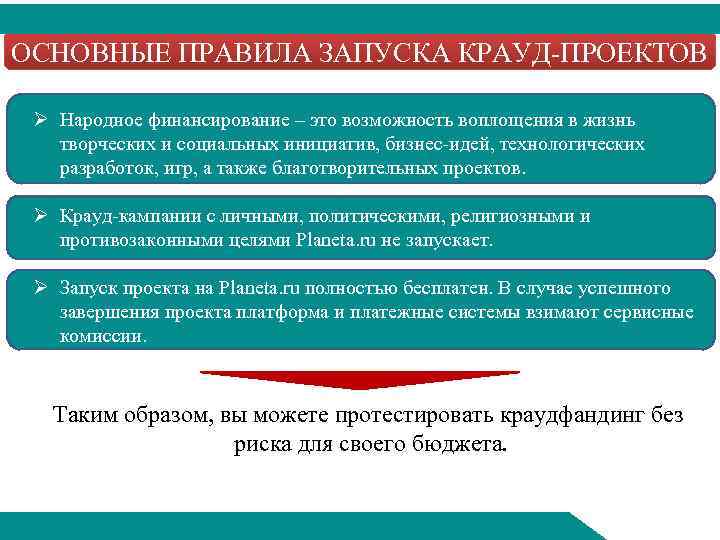 ОСНОВНЫЕ ПРАВИЛА ЗАПУСКА КРАУД-ПРОЕКТОВ

➢ Народное финансирование – это возможность воплощения в жизнь творческих и социальных инициатив, бизнес-идей, технологических разработок, игр, а также благотворительных проектов.

➢ Крауд-кампании с личными, политическими, религиозными и противозаконными целями Planeta.ru не запускает.

➢ Запуск проекта на Planeta.ru полностью бесплатен. В случае успешного завершения проекта платформа и платежные системы взимают сервисные комиссии.

Таким образом, вы можете протестировать краудфандинг без риска для своего бюджета.